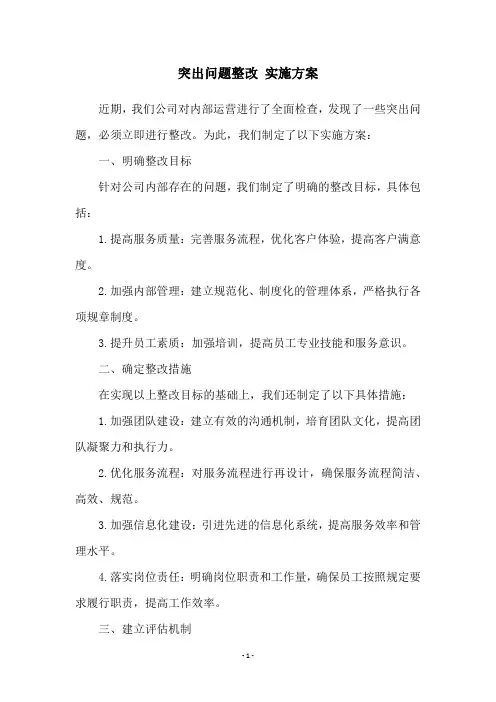 突出问题整改 实施方案

近期，我们公司对内部运营进行了全面检查，发现了一些突出问题，必须立即进行整改。为此，我们制定了以下实施方案：

一、明确整改目标

针对公司内部存在的问题，我们制定了明确的整改目标，具体包括：

1.提高服务质量：完善服务流程，优化客户体验，提高客户满意度。

2.加强内部管理：建立规范化、制度化的管理体系，严格执行各项规章制度。

3.提升员工素质：加强培训，提高员工专业技能和服务意识。

二、确定整改措施

在实现以上整改目标的基础上，我们还制定了以下具体措施：

1.加强团队建设：建立有效的沟通机制，培育团队文化，提高团队凝聚力和执行力。

2.优化服务流程：对服务流程进行再设计，确保服务流程简洁、高效、规范。

3.加强信息化建设：引进先进的信息化系统，提高服务效率和管理水平。

4.落实岗位责任：明确岗位职责和工作量，确保员工按照规定要求履行职责，提高工作效率。

三、建立评估机制

- 1 -